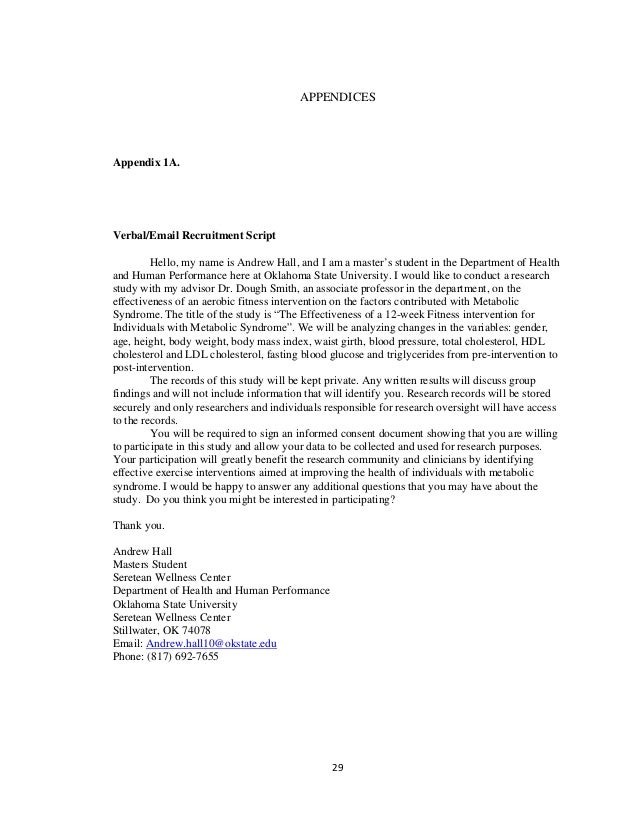 APPENDICES

Appendix 1A.

Verbal/Email Recruitment Script

Hello, my name is Andrew Hall, and I am a master's student in the Department of Health and Human Performance here at Oklahoma State University. I would like to conduct a research study with my advisor Dr. Dough Smith, an associate professor in the department, on the effectiveness of an aerobic fitness intervention on the factors contributed with Metabolic Syndrome. The title of the study is "The Effectiveness of a 12-week Fitness intervention for Individuals with Metabolic Syndrome". We will be analyzing changes in the variables: gender, age, height, body weight, body mass index, waist girth, blood pressure, total cholesterol, HDL cholesterol and LDL cholesterol, fasting blood glucose and triglycerides from pre-intervention to post-intervention.

The records of this study will be kept private. Any written results will discuss group findings and will not include information that will identify you. Research records will be stored securely and only researchers and individuals responsible for research oversight will have access to the records.

You will be required to sign an informed consent document showing that you are willing to participate in this study and allow your data to be collected and used for research purposes. Your participation will greatly benefit the research community and clinicians by identifying effective exercise interventions aimed at improving the health of individuals with metabolic syndrome. I would be happy to answer any additional questions that you may have about the study. Do you think you might be interested in participating?

Thank you.

Andrew Hall
Masters Student
Seretean Wellness Center
Department of Health and Human Performance
Oklahoma State University
Seretean Wellness Center
Stillwater, OK 74078
Email: Andrew.hall10@okstate.edu
Phone: (817) 692-7655

29